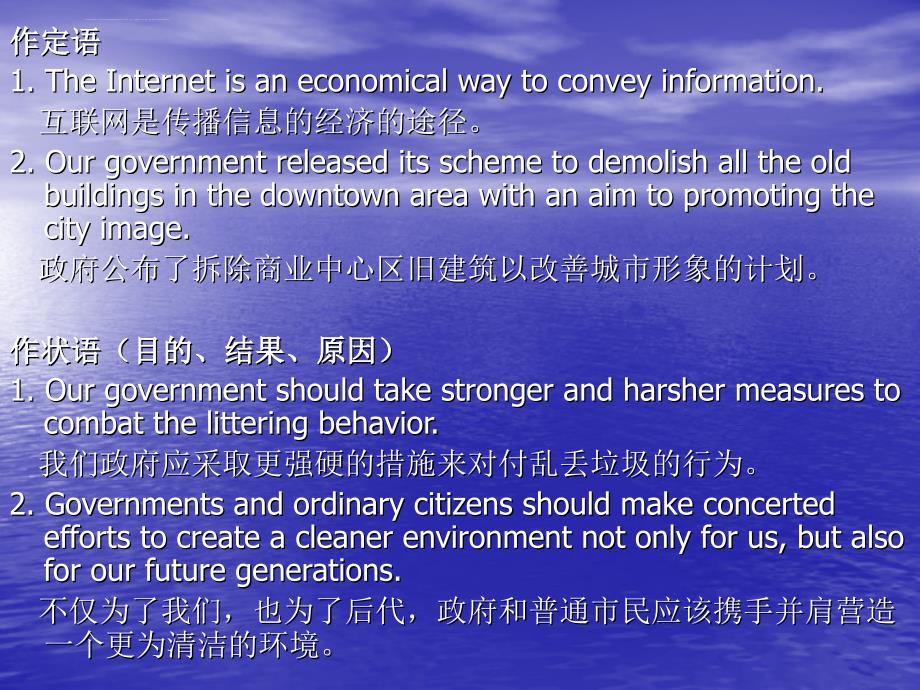 作定语
1. The Internet is an economical way to convey information.
互联网是传播信息的经济的途径。
2. Our government released its scheme to demolish all the old buildings in the downtown area with an aim to promoting the city image.
政府公布了拆除商业中心区旧建筑以改善城市形象的计划。

作状语（目的、结果、原因）
1. Our government should take stronger and harsher measures to combat the littering behavior.
我们政府应采取更强硬的措施来对付乱丢垃圾的行为。
2. Governments and ordinary citizens should make concerted efforts to create a cleaner environment not only for us, but also for our future generations.
不仅为了我们，也为了后代，政府和普通市民应该携手并肩营造一个更为清洁的环境。